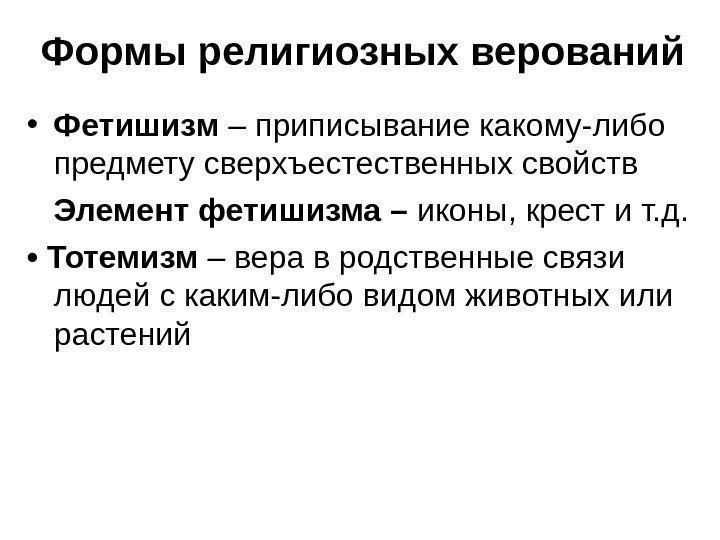 Формы религиозных верований

• Фетишизм – приписывание какому-либо предмету сверхъестественных свойств

Элемент фетишизма – иконы, крест и т.д.

• Тотемизм – вера в родственные связи людей с каким-либо видом животных или растений